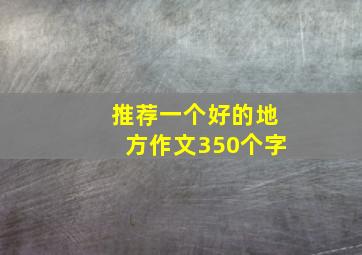 推荐一个好的地方作文350个字